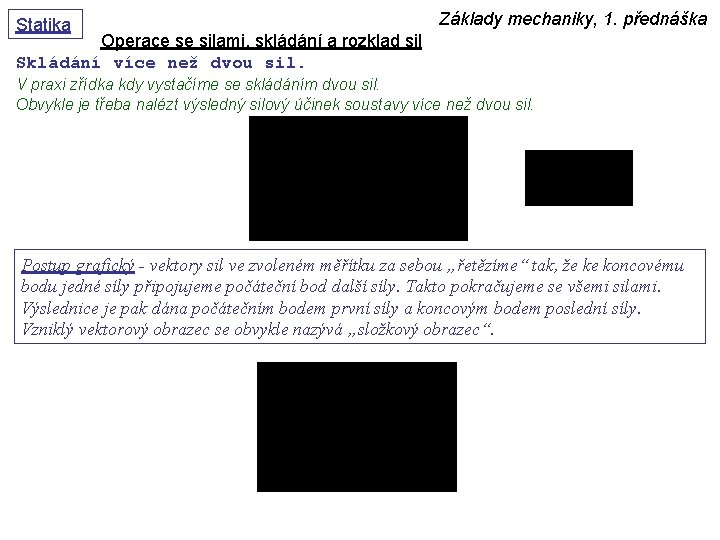 Statika

Základy mechaniky, 1. přednáška

Operace se silami, skládání a rozklad sil

Skládání více než dvou sil.

V praxi zřídka kdy vystačíme se skládáním dvou sil.
Obvykle je třeba nalézt výsledný silový účinek soustavy více než dvou sil.

Postup grafický - vektory sil ve zvoleném měřítku za sebou „řetězíme“ tak, že ke koncovému bodu jedné síly připojujeme počáteční bod další síly. Takto pokračujeme se všemi silami. Výslednice je pak dána počátečním bodem první síly a koncovým bodem poslední síly. Vzniklý vektorový obrazec se obvykle nazývá „složkový obrazec“.